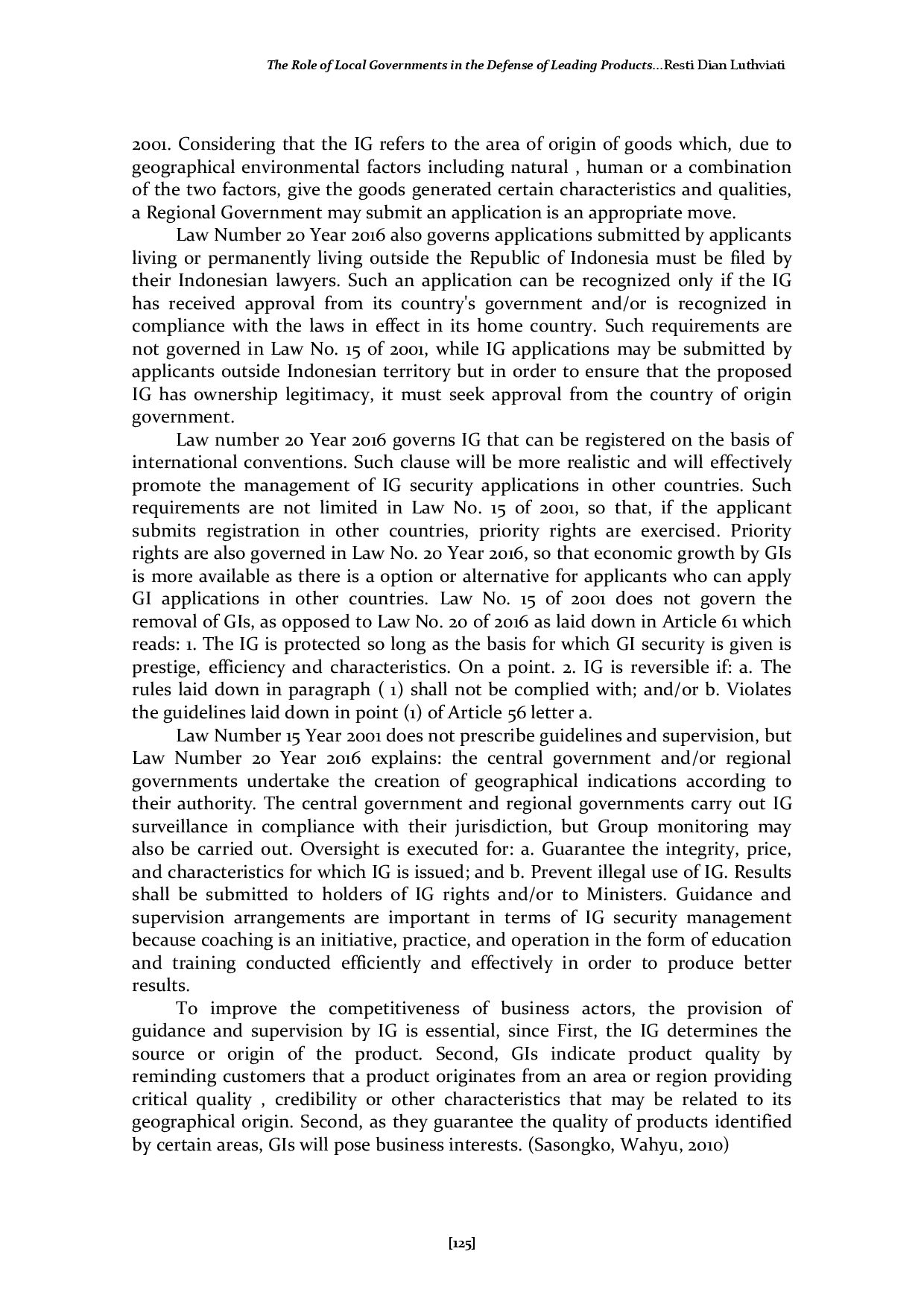 The Role of Local Governments in the Defense of Leading Products...Resti Dian Luthviati

2001. Considering that the IG refers to the area of origin of goods which, due to geographical environmental factors including natural , human or a combination of the two factors, give the goods generated certain characteristics and qualities, a Regional Government may submit an application is an appropriate move.

Law Number 20 Year 2016 also governs applications submitted by applicants living or permanently living outside the Republic of Indonesia must be filed by their Indonesian lawyers. Such an application can be recognized only if the IG has received approval from its country's government and/or is recognized in compliance with the laws in effect in its home country. Such requirements are not governed in Law No. 15 of 2001, while IG applications may be submitted by applicants outside Indonesian territory but in order to ensure that the proposed IG has ownership legitimacy, it must seek approval from the country of origin government.

Law number 20 Year 2016 governs IG that can be registered on the basis of international conventions. Such clause will be more realistic and will effectively promote the management of IG security applications in other countries. Such requirements are not limited in Law No. 15 of 2001, so that, if the applicant submits registration in other countries, priority rights are exercised. Priority rights are also governed in Law No. 20 Year 2016, so that economic growth by GIs is more available as there is a option or alternative for applicants who can apply GI applications in other countries. Law No. 15 of 2001 does not govern the removal of GIs, as opposed to Law No. 20 of 2016 as laid down in Article 61 which reads: 1. The IG is protected so long as the basis for which GI security is given is prestige, efficiency and characteristics. On a point. 2. IG is reversible if: a. The rules laid down in paragraph ( 1) shall not be complied with; and/or b. Violates the guidelines laid down in point (1) of Article 56 letter a.

Law Number 15 Year 2001 does not prescribe guidelines and supervision, but Law Number 20 Year 2016 explains: the central government and/or regional governments undertake the creation of geographical indications according to their authority. The central government and regional governments carry out IG surveillance in compliance with their jurisdiction, but Group monitoring may also be carried out. Oversight is executed for: a. Guarantee the integrity, price, and characteristics for which IG is issued; and b. Prevent illegal use of IG. Results shall be submitted to holders of IG rights and/or to Ministers. Guidance and supervision arrangements are important in terms of IG security management because coaching is an initiative, practice, and operation in the form of education and training conducted efficiently and effectively in order to produce better results.

To improve the competitiveness of business actors, the provision of guidance and supervision by IG is essential, since First, the IG determines the source or origin of the product. Second, GIs indicate product quality by reminding customers that a product originates from an area or region providing critical quality , credibility or other characteristics that may be related to its geographical origin. Second, as they guarantee the quality of products identified by certain areas, GIs will pose business interests. (Sasongko, Wahyu, 2010)

[125]